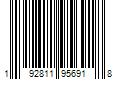 1 92811 95691 8